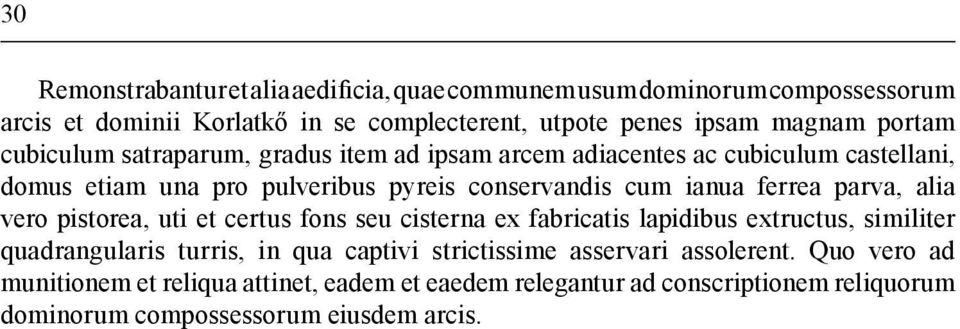 30

Remonstrabantur et alia aedificia, quae communem usum dominorum compossessorum arcis et dominii Korlatkő in se complecterent, utpote penes ipsam magnam portam cubiculum satraparum, gradus item ad ipsam arcem adiacentes ac cubiculum castellani, domus etiam una pro pulveribus pyreis conservandis cum ianua ferrea parva, alia vero pistorea, uti et certus fons seu cisterna ex fabricatis lapidibus extructus, similiter quadrangularis turris, in qua captivi strictissime asservari assolerent. Quo vero ad munitionem et reliqua attinet, eadem et eaedem relegantur ad conscriptionem reliquorum dominorum compossessorum eiusdem arcis.